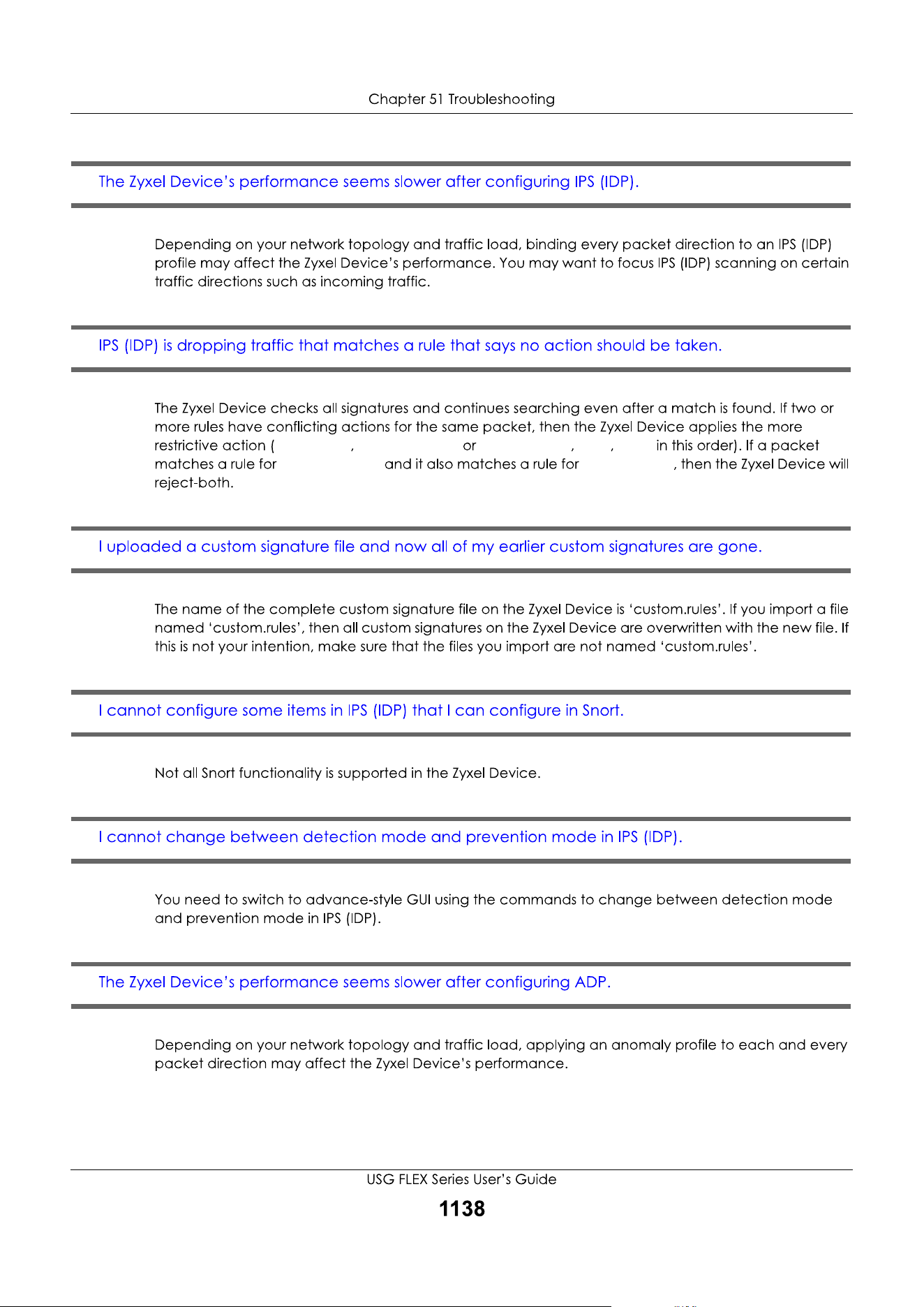 Chapter 51 Troubleshooting

The Zyxel Device's performance seems slower after configuring IPS (IDP).

Depending on your network topology and traffic load, binding every packet direction to an IPS (IDP) profile may affect the Zyxel Device's performance. You may want to focus IPS (IDP) scanning on certain traffic directions such as incoming traffic.

IPS (IDP) is dropping traffic that matches a rule that says no action should be taken.

The Zyxel Device checks all signatures and continues searching even after a match is found. If two or more rules have conflicting actions for the same packet, then the Zyxel Device applies the more restrictive action ( , or , , in this order). If a packet matches a rule for and it also matches a rule for , then the Zyxel Device will reject-both.

I uploaded a custom signature file and now all of my earlier custom signatures are gone.

The name of the complete custom signature file on the Zyxel Device is 'custom.rules'. If you import a file named 'custom.rules', then all custom signatures on the Zyxel Device are overwritten with the new file. If this is not your intention, make sure that the files you import are not named 'custom.rules'.

I cannot configure some items in IPS (IDP) that I can configure in Snort.

Not all Snort functionality is supported in the Zyxel Device.

I cannot change between detection mode and prevention mode in IPS (IDP).

You need to switch to advance-style GUI using the commands to change between detection mode and prevention mode in IPS (IDP).

The Zyxel Device's performance seems slower after configuring ADP.

Depending on your network topology and traffic load, applying an anomaly profile to each and every packet direction may affect the Zyxel Device's performance.

USG FLEX Series User's Guide

1138